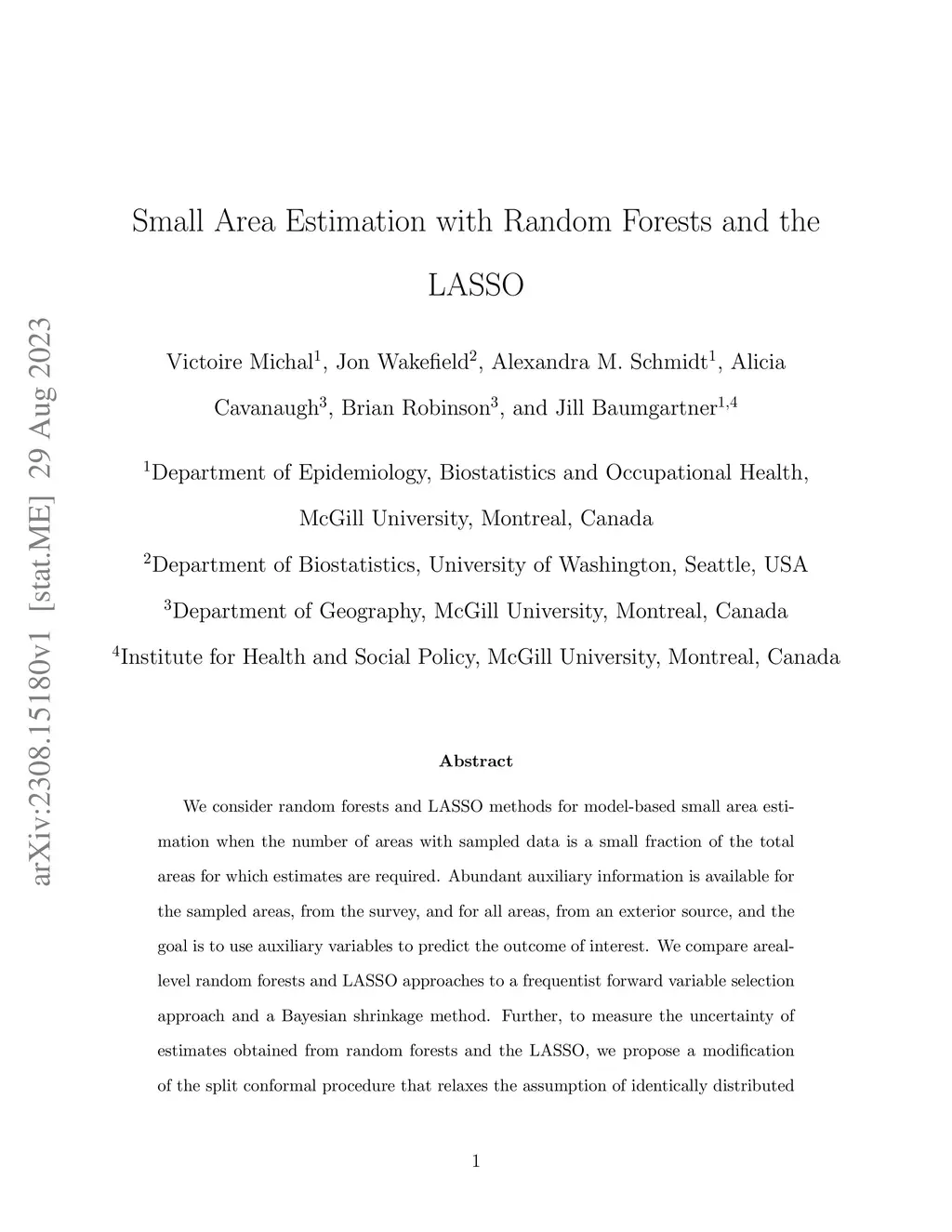 arXiv:2308.15180v1 [stat.ME] 29 Aug 2023

Small Area Estimation with Random Forests and the LASSO

Victoire Michal$^1$, Jon Wakefield$^2$, Alexandra M. Schmidt$^1$, Alicia Cavanaugh$^3$, Brian Robinson$^3$, and Jill Baumgartner$^{1,4}$

$^1$Department of Epidemiology, Biostatistics and Occupational Health, McGill University, Montreal, Canada

$^2$Department of Biostatistics, University of Washington, Seattle, USA

$^3$Department of Geography, McGill University, Montreal, Canada

$^4$Institute for Health and Social Policy, McGill University, Montreal, Canada

Abstract

We consider random forests and LASSO methods for model-based small area estimation when the number of areas with sampled data is a small fraction of the total areas for which estimates are required. Abundant auxiliary information is available for the sampled areas, from the survey, and for all areas, from an exterior source, and the goal is to use auxiliary variables to predict the outcome of interest. We compare areal-level random forests and LASSO approaches to a frequentist forward variable selection approach and a Bayesian shrinkage method. Further, to measure the uncertainty of estimates obtained from random forests and the LASSO, we propose a modification of the split conformal procedure that relaxes the assumption of identically distributed

1